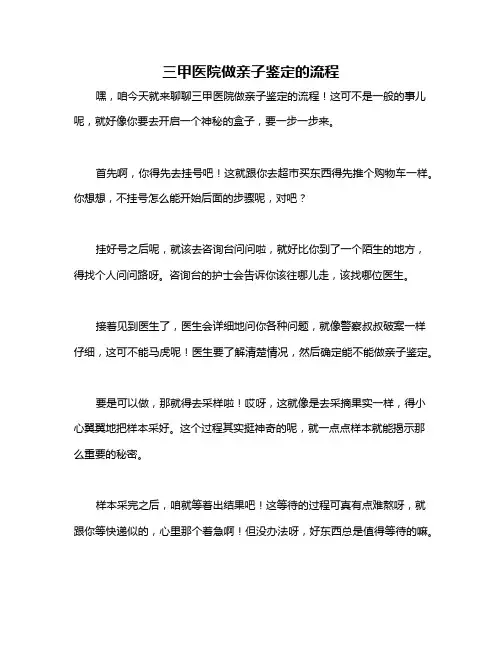 三甲医院做亲子鉴定的流程

嘿，咱今天就来聊聊三甲医院做亲子鉴定的流程！这可不是一般的事儿呢，就好像你要去开启一个神秘的盒子，要一步一步来。

首先啊，你得先去挂号吧！这就跟你去超市买东西得先推个购物车一样。你想想，不挂号怎么能开始后面的步骤呢，对吧？

挂好号之后呢，就该去咨询台问问啦，就好比你到了一个陌生的地方，得找个人问问路呀。咨询台的护士会告诉你该往哪儿走，该找哪位医生。

接着见到医生了，医生会详细地问你各种问题，就像警察叔叔破案一样仔细，这可不能马虎呢！医生要了解清楚情况，然后确定能不能做亲子鉴定。

要是可以做，那就得去采样啦！哎呀，这就像是去采摘果实一样，得小心翼翼地把样本采好。这个过程其实挺神奇的呢，就一点点样本就能揭示那么重要的秘密。

样本采完之后，咱就等着出结果吧！这等待的过程可真有点难熬呀，就跟你等快递似的，心里那个着急啊！但没办法呀，好东西总是值得等待的嘛。